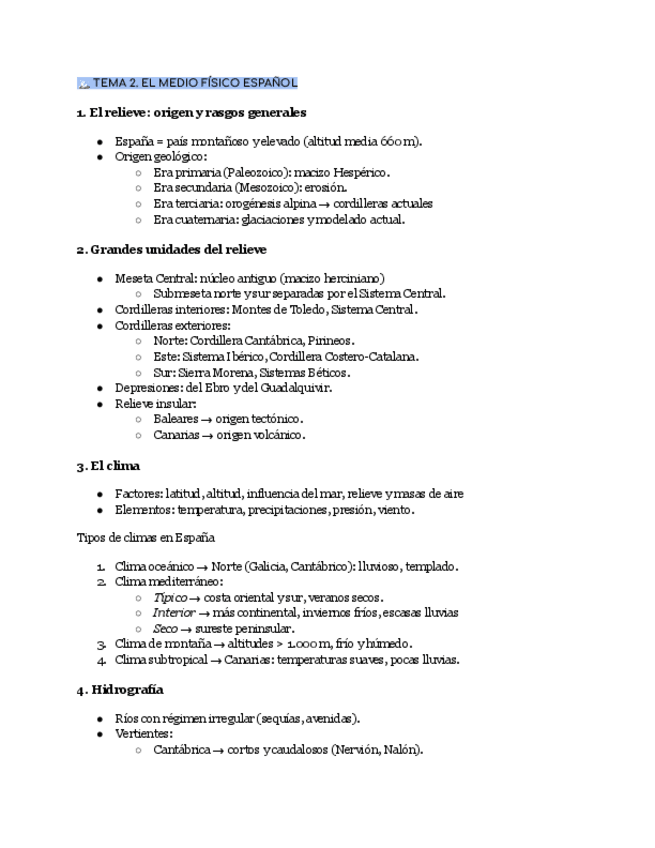 TEMA 2. EL MEDIO FÍSICO ESPAÑOL

1. El relieve: origen y rasgos generales

- España = país montañoso y elevado (altitud media 660 m).
- Origen geológico:
  - Era primaria (Paleozoico): macizo Hespérico.
  - Era secundaria (Mesozoico): erosión.
  - Era terciaria: orogénesis alpina → cordilleras actuales
  - Era cuaternaria: glaciaciones y modelado actual.

2. Grandes unidades del relieve

- Meseta Central: núcleo antiguo (macizo herciniano)
  - Submeseta norte y sur separadas por el Sistema Central.
- Cordilleras interiores: Montes de Toledo, Sistema Central.
- Cordilleras exteriores:
  - Norte: Cordillera Cantábrica, Pirineos.
  - Este: Sistema Ibérico, Cordillera Costero-Catalana.
  - Sur: Sierra Morena, Sistemas Béticos.
- Depresiones: del Ebro y del Guadalquivir.
- Relieve insular:
  - Baleares → origen tectónico.
  - Canarias → origen volcánico.

3. El clima

- Factores: latitud, altitud, influencia del mar, relieve y masas de aire
- Elementos: temperatura, precipitaciones, presión, viento.

Tipos de climas en España

1. Clima oceánico → Norte (Galicia, Cantábrico): lluvioso, templado.
2. Clima mediterráneo:
   - Típico → costa oriental y sur, veranos secos.
   - Interior → más continental, inviernos fríos, escasas lluvias
   - Seco → sureste peninsular.
3. Clima de montaña → altitudes > 1.000 m, frío y húmedo.
4. Clima subtropical → Canarias: temperaturas suaves, pocas lluvias.

4. Hidrografía

- Ríos con régimen irregular (sequías, avenidas).
- Vertientes:
  - Cantábrica → cortos y caudalosos (Nervión, Nalón).